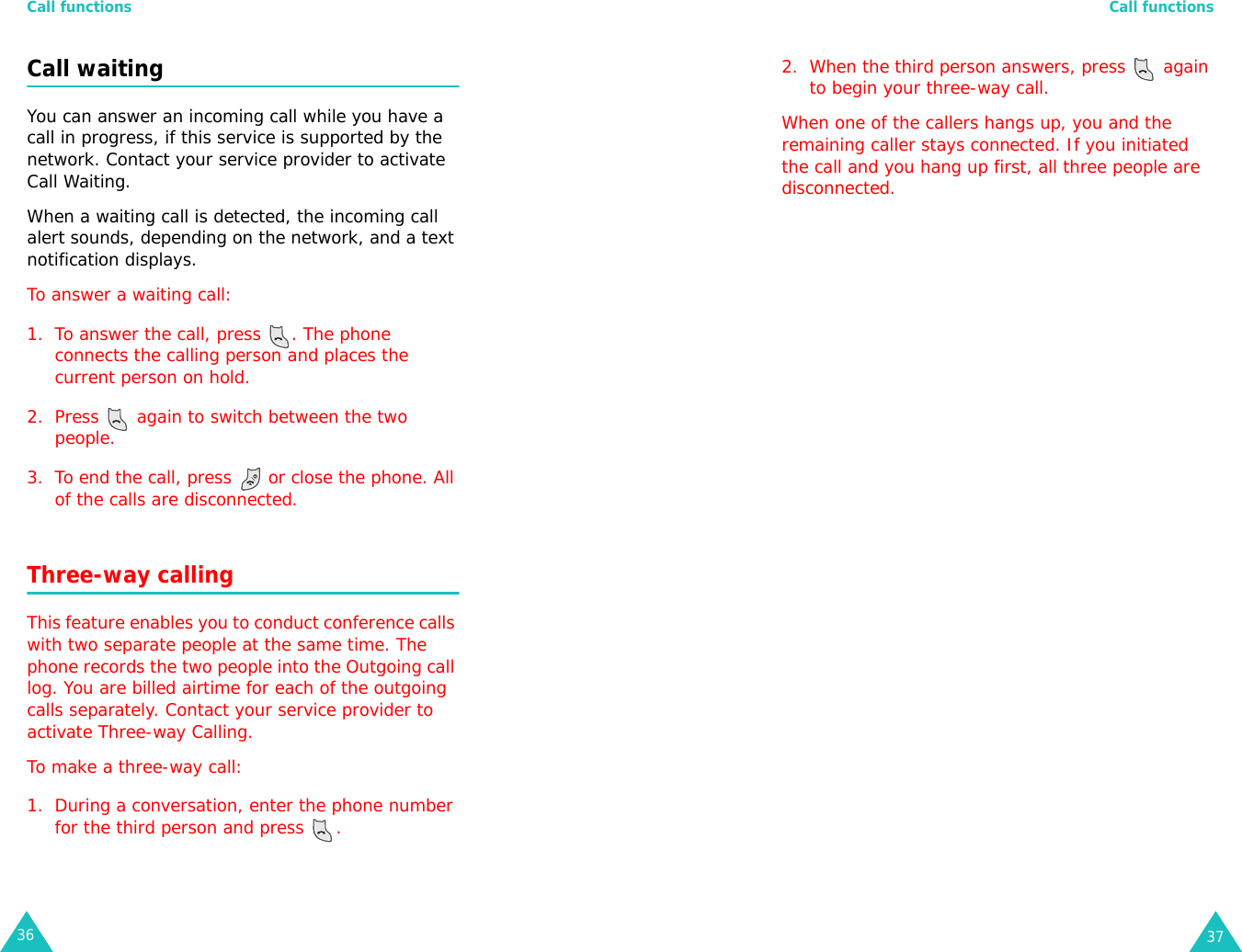 Call functions

Call waiting

You can answer an incoming call while you have a call in progress, if this service is supported by the network. Contact your service provider to activate Call Waiting.

When a waiting call is detected, the incoming call alert sounds, depending on the network, and a text notification displays.

To answer a waiting call:

1. To answer the call, press . The phone connects the calling person and places the current person on hold.

2. Press again to switch between the two people.

3. To end the call, press or close the phone. All of the calls are disconnected.

Three-way calling

This feature enables you to conduct conference calls with two separate people at the same time. The phone records the two people into the Outgoing call log. You are billed airtime for each of the outgoing calls separately. Contact your service provider to activate Three-way Calling.

To make a three-way call:

1. During a conversation, enter the phone number for the third person and press .

36

Call functions

2. When the third person answers, press again to begin your three-way call.

When one of the callers hangs up, you and the remaining caller stays connected. If you initiated the call and you hang up first, all three people are disconnected.

37